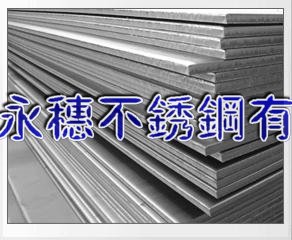 永穗不銹鋼有